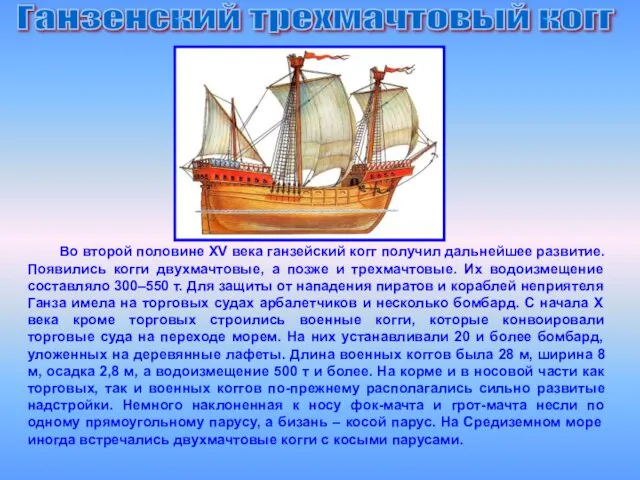 Ганзенский трехмачтовый когг

Во второй половине XV века ганзейский когг получил дальнейшее развитие. Появились когги двухмачтовые, а позже и трехмачтовые. Их водоизмещение составляло 300–550 т. Для защиты от нападения пиратов и кораблей неприятеля Ганза имела на торговых судах арбалетчиков и несколько бомбард. С начала X века кроме торговых строились военные когги, которые конвоировали торговые суда на переходе морем. На них устанавливали 20 и более бомбард, уложенных на деревянные лафеты. Длина военных коггов была 28 м, ширина 8 м, осадка 2,8 м, а водоизмещение 500 т и более. На корме и в носовой части как торговых, так и военных коггов по-прежнему располагались сильно развитые надстройки. Немного наклоненная к носу фок-мачта и грот-мачта несли по одному прямоугольному парусу, а бизань – косой парус. На Средиземном море иногда встречались двухмачтовые когги с косыми парусами.